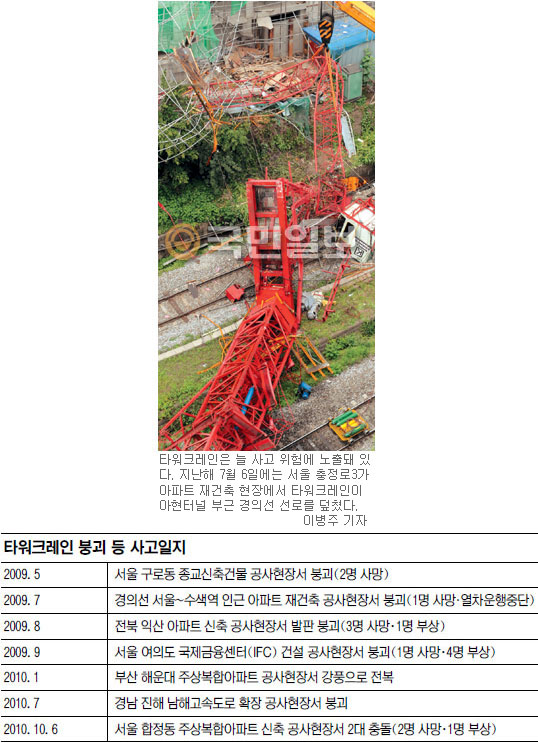 국민일보

타워크레인은 늘 사고 위험에 노출돼 있다. 지난해 7월 6일에는 서울 충정로3가 아파트 재건축 현장에서 타워크레인이 아현터널 부근 경의선 선로를 덮쳤다.
이병주 기자

타워크레인 붕괴 등 사고일지

| | |
|---|---|
| 2009. 5 | 서울 구로동 종교신축건물 공사현장서 붕괴(2명 사망) |
| 2009. 7 | 경의선 서울~수색역 인근 아파트 재건축 공사현장서 붕괴(1명 사망·열차운행중단) |
| 2009. 8 | 전북 익산 아파트 신축 공사현장서 발판 붕괴(3명 사망·1명 부상) |
| 2009. 9 | 서울 여의도 국제금융센터(IFC) 건설 공사현장서 붕괴(1명 사망·4명 부상) |
| 2010. 1 | 부산 해운대 주상복합아파트 공사현장서 강풍으로 전복 |
| 2010. 7 | 경남 진해 남해고속도로 확장 공사현장서 붕괴 |
| 2010. 10. 6 | 서울 합정동 주상복합아파트 신축 공사현장서 2대 충돌(2명 사망·1명 부상) |